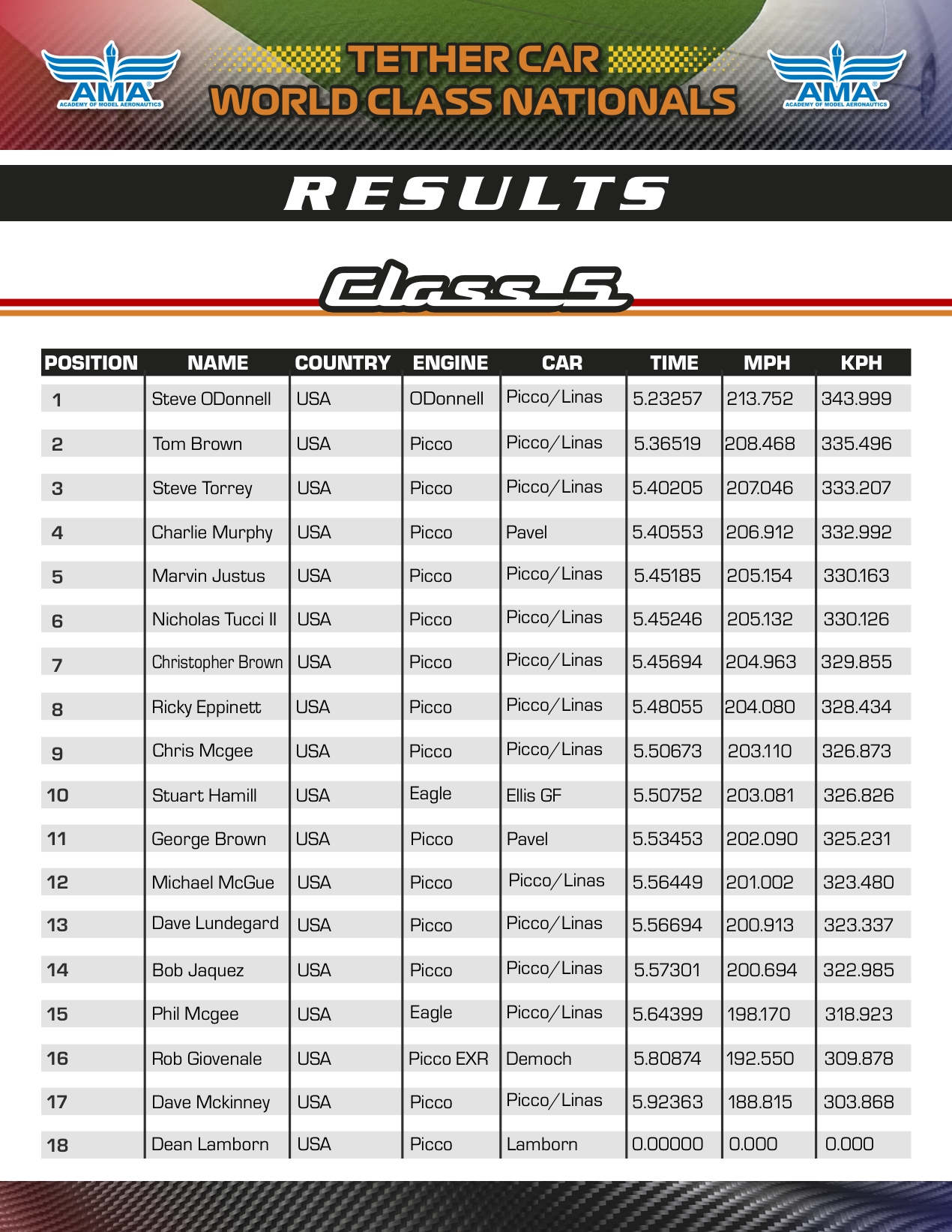 AMA ACADEMY OF MODEL AERONAUTICS

TETHER CAR WORLD CLASS NATIONALS

AMA ACADEMY OF MODEL AERONAUTICS

RESULTS

Class 5

| POSITION | NAME | COUNTRY | ENGINE | CAR | TIME | MPH | KPH |
|---|---|---|---|---|---|---|---|
| 1 | Steve ODonnell | USA | ODonnell | Picco/Linas | 5.23257 | 213.752 | 343.999 |
| 2 | Tom Brown | USA | Picco | Picco/Linas | 5.36519 | 208.468 | 335.496 |
| 3 | Steve Torrey | USA | Picco | Picco/Linas | 5.40205 | 207.046 | 333.207 |
| 4 | Charlie Murphy | USA | Picco | Pavel | 5.40553 | 206.912 | 332.992 |
| 5 | Marvin Justus | USA | Picco | Picco/Linas | 5.45185 | 205.154 | 330.163 |
| 6 | Nicholas Tucci II | USA | Picco | Picco/Linas | 5.45246 | 205.132 | 330.126 |
| 7 | Christopher Brown | USA | Picco | Picco/Linas | 5.45694 | 204.963 | 329.855 |
| 8 | Ricky Eppinett | USA | Picco | Picco/Linas | 5.48055 | 204.080 | 328.434 |
| 9 | Chris Mcgee | USA | Picco | Picco/Linas | 5.50673 | 203.110 | 326.873 |
| 10 | Stuart Hamill | USA | Eagle | Ellis GF | 5.50752 | 203.081 | 326.826 |
| 11 | George Brown | USA | Picco | Pavel | 5.53453 | 202.090 | 325.231 |
| 12 | Michael McGue | USA | Picco | Picco/Linas | 5.56449 | 201.002 | 323.480 |
| 13 | Dave Lundegard | USA | Picco | Picco/Linas | 5.56694 | 200.913 | 323.337 |
| 14 | Bob Jaquez | USA | Picco | Picco/Linas | 5.57301 | 200.694 | 322.985 |
| 15 | Phil Mcgee | USA | Eagle | Picco/Linas | 5.64399 | 198.170 | 318.923 |
| 16 | Rob Giovenale | USA | Picco EXR | Democh | 5.80874 | 192.550 | 309.878 |
| 17 | Dave Mckinney | USA | Picco | Picco/Linas | 5.92363 | 188.815 | 303.868 |
| 18 | Dean Lamborn | USA | Picco | Lamborn | 0.00000 | 0.000 | 0.000 |